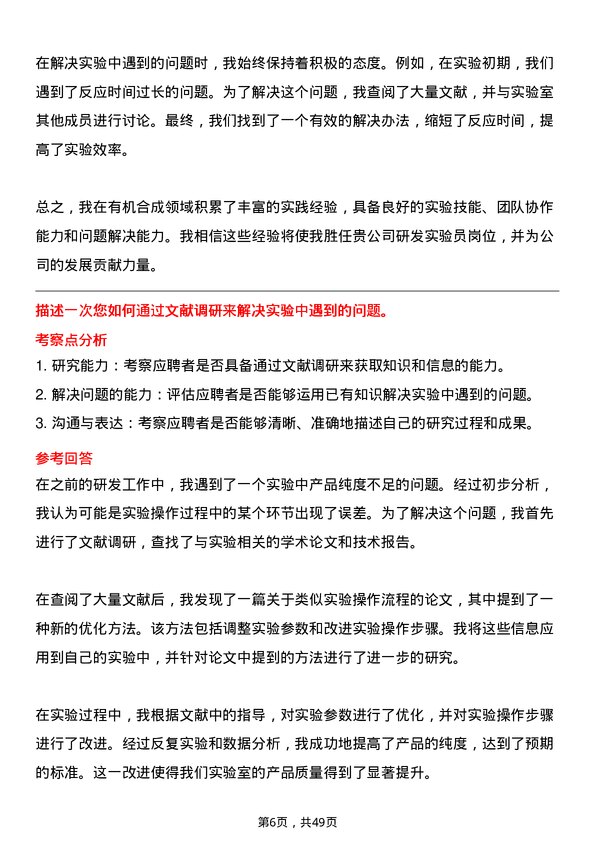 在解决实验中遇到的问题时，我始终保持着积极的态度。例如，在实验初期，我们遇到了反应时间过长的问题。为了解决这个问题，我查阅了大量文献，并与实验室其他成员进行讨论。最终，我们找到了一个有效的解决办法，缩短了反应时间，提高了实验效率。

总之，我在有机合成领域积累了丰富的实践经验，具备良好的实验技能、团队协作能力和问题解决能力。我相信这些经验将使我胜任贵公司研发实验员岗位，并为公司的发展贡献力量。

描述一次您如何通过文献调研来解决实验中遇到的问题。

考察点分析

1. 研究能力：考察应聘者是否具备通过文献调研来获取知识和信息的能力。

2. 解决问题的能力：评估应聘者是否能够运用已有知识解决实验中遇到的问题。

3. 沟通与表达：考察应聘者是否能够清晰、准确地描述自己的研究过程和成果。

参考回答

在之前的研发工作中，我遇到了一个实验中产品纯度不足的问题。经过初步分析，我认为可能是实验操作过程中的某个环节出现了误差。为了解决这个问题，我首先进行了文献调研，查找了与实验相关的学术论文和技术报告。

在查阅了大量文献后，我发现了一篇关于类似实验操作流程的论文，其中提到了一种新的优化方法。该方法包括调整实验参数和改进实验操作步骤。我将这些信息应用到自己的实验中，并针对论文中提到的方法进行了进一步的研究。

在实验过程中，我根据文献中的指导，对实验参数进行了优化，并对实验操作步骤进行了改进。经过反复实验和数据分析，我成功地提高了产品的纯度，达到了预期的标准。这一改进使得我们实验室的产品质量得到了显著提升。

第6页，共49页